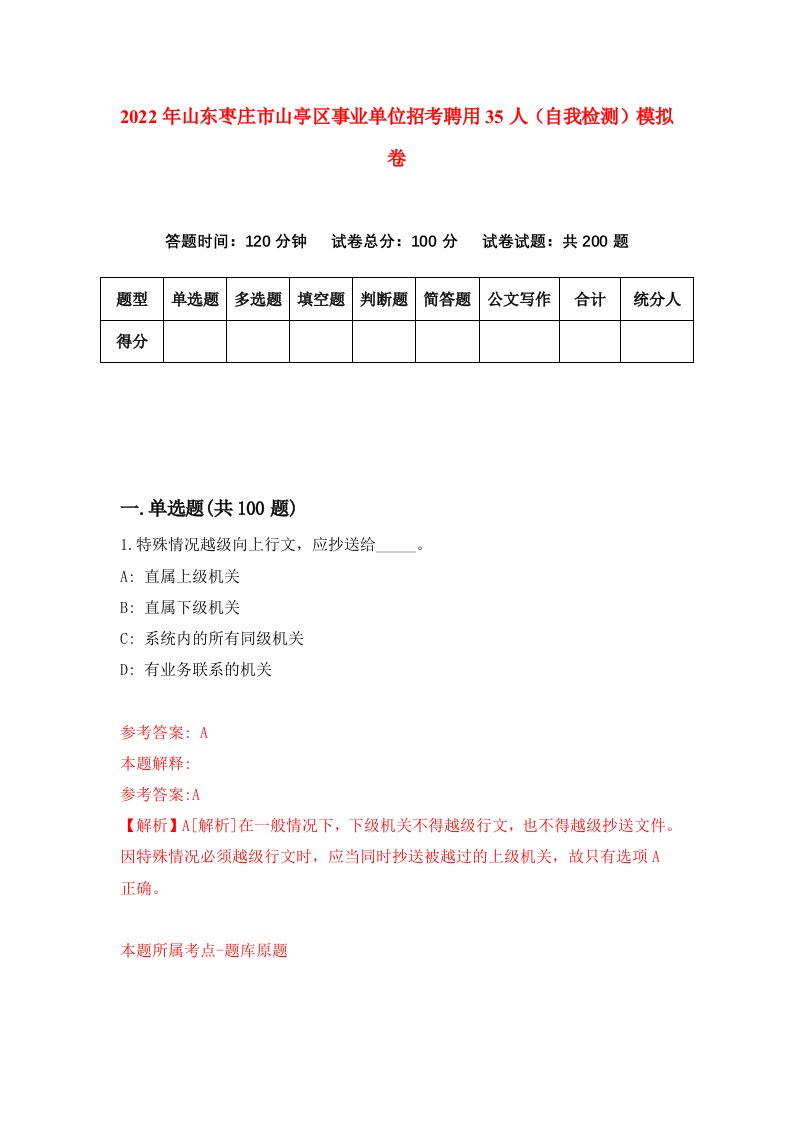 2022年山东枣庄市山亭区事业单位招考聘用35人（自我检测）模拟卷

答题时间：120分钟　试卷总分：100分　试卷试题：共200题

| 题型 | 单选题 | 多选题 | 填空题 | 判断题 | 简答题 | 公文写作 | 合计 | 统分人 |
|---|---|---|---|---|---|---|---|---|
| 得分 | | | | | | | | |

一.单选题(共100题)

1.特殊情况越级向上行文，应抄送给_____。

A: 直属上级机关

B: 直属下级机关

C: 系统内的所有同级机关

D: 有业务联系的机关

参考答案: A

本题解释:

参考答案:A

【解析】A[解析]在一般情况下，下级机关不得越级行文，也不得越级抄送文件。因特殊情况必须越级行文时，应当同时抄送被越过的上级机关，故只有选项A正确。

本题所属考点-题库原题